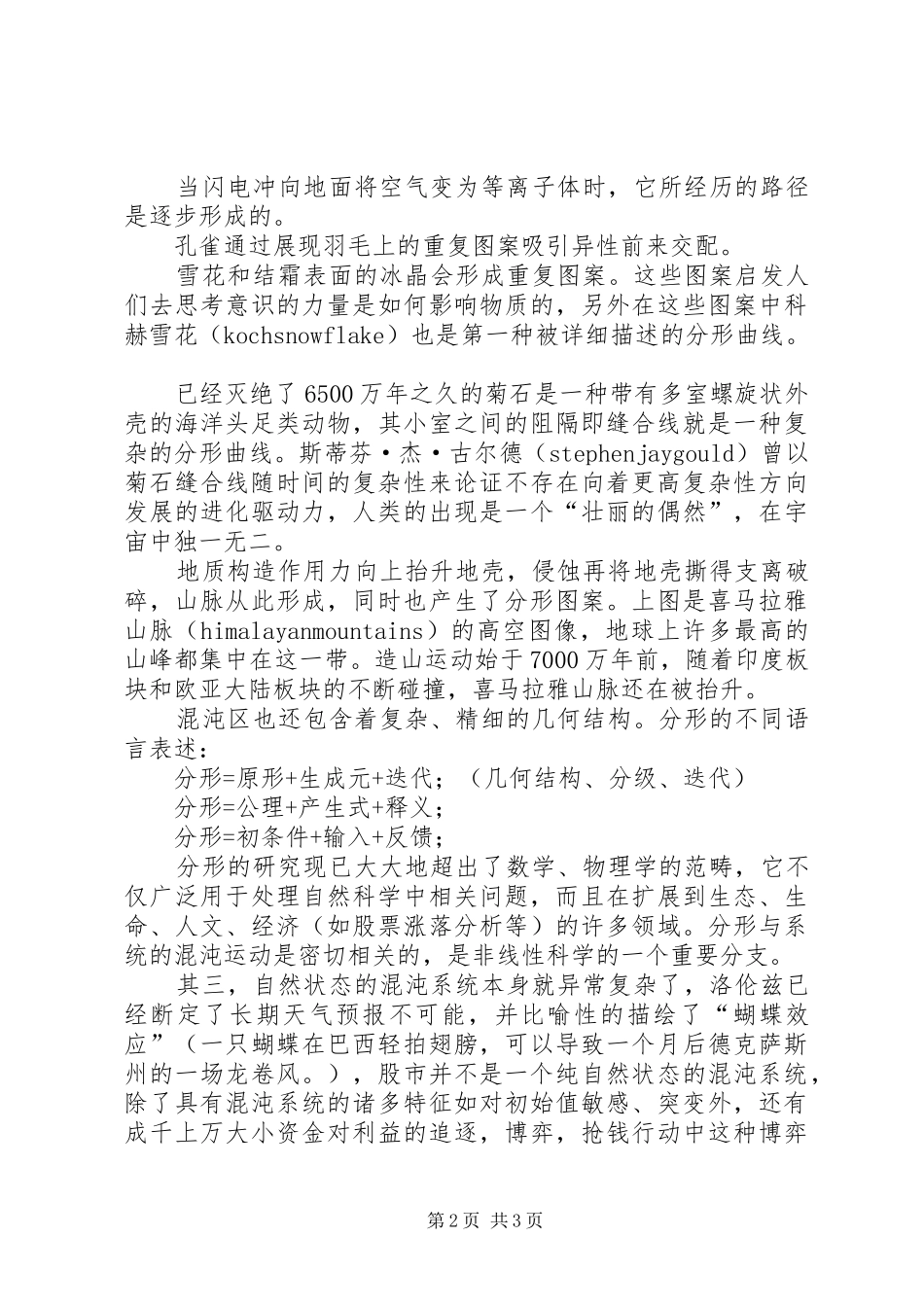 当闪电冲向地面将空气变为等离子体时，它所经历的路径是逐步形成的。
孔雀通过展现羽毛上的重复图案吸引异性前来交配。
雪花和结霜表面的冰晶会形成重复图案。这些图案启发人们去思考意识的力量是如何影响物质的，另外在这些图案中科赫雪花（kochsnowflake）也是第一种被详细描述的分形曲线。

已经灭绝了6500万年之久的菊石是一种带有多室螺旋状外壳的海洋头足类动物，其小室之间的阻隔即缝合线就是一种复杂的分形曲线。斯蒂芬·杰·古尔德（stephenjaygould）曾以菊石缝合线随时间的复杂性来论证不存在向着更高复杂性方向发展的进化驱动力，人类的出现是一个“壮丽的偶然”，在宇宙中独一无二。
地质构造作用力向上抬升地壳，侵蚀再将地壳撕得支离破碎，山脉从此形成，同时也产生了分形图案。上图是喜马拉雅山脉（himalayanmountains）的高空图像，地球上许多最高的山峰都集中在这一带。造山运动始于7000万年前，随着印度板块和欧亚大陆板块的不断碰撞，喜马拉雅山脉还在被抬升。
混沌区也还包含着复杂、精细的几何结构。分形的不同语言表述：
分形=原形+生成元+迭代；（几何结构、分级、迭代）
分形=公理+产生式+释义；
分形=初条件+输入+反馈；
分形的研究现已大大地超出了数学、物理学的范畴，它不仅广泛用于处理自然科学中相关问题，而且在扩展到生态、生命、人文、经济（如股票涨落分析等）的许多领域。分形与系统的混沌运动是密切相关的，是非线性科学的一个重要分支。
其三，自然状态的混沌系统本身就异常复杂了，洛伦兹已经断定了长期天气预报不可能，并比喻性的描绘了“蝴蝶效应”（一只蝴蝶在巴西轻拍翅膀，可以导致一个月后德克萨斯州的一场龙卷风。），股市并不是一个纯自然状态的混沌系统，除了具有混沌系统的诸多特征如对初始值敏感、突变外，还有成千上万大小资金对利益的追逐，博弈，抢钱行动中这种博弈

第2页 共3页